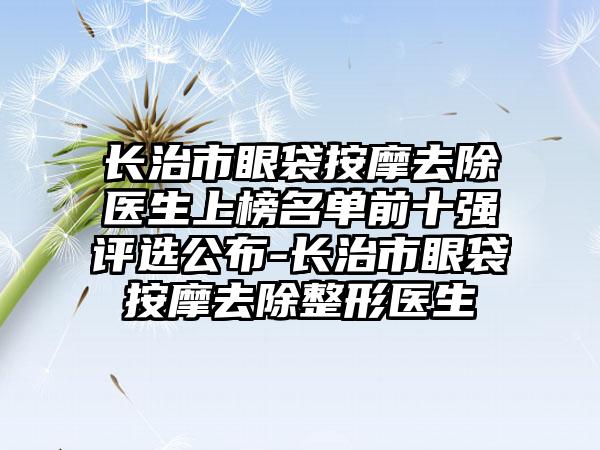 长治市眼袋按摩去除医生上榜名单前十强评选公布-长治市眼袋按摩去除整形医生